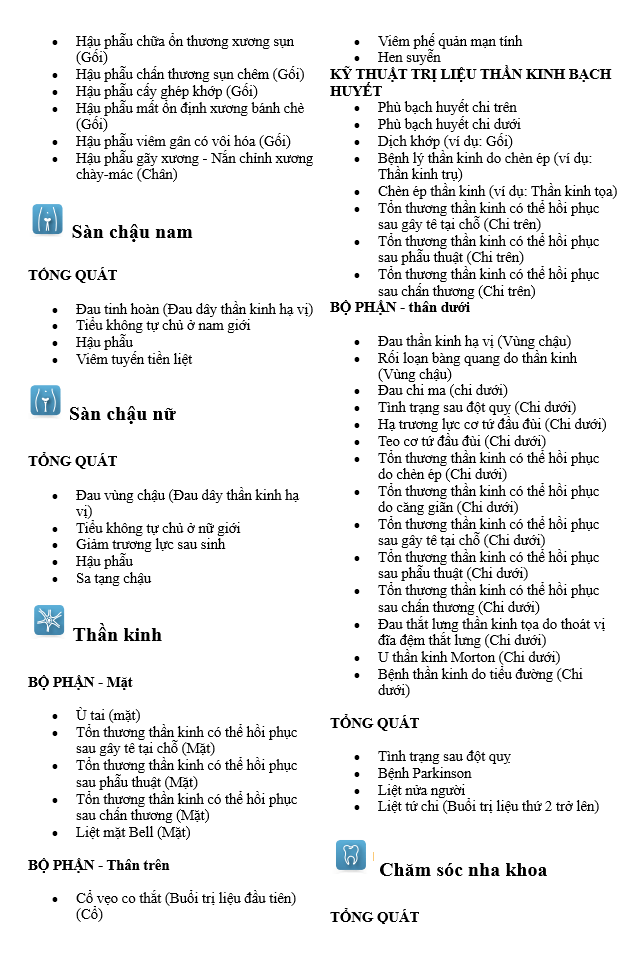 - Hậu phẫu chữa ổn thương xương sụn (Gối)
- Hậu phẫu chấn thương sụn chêm (Gối)
- Hậu phẫu cấy ghép khớp (Gối)
- Hậu phẫu mất ổn định xương bánh chè (Gối)
- Hậu phẫu viêm gân có vôi hóa (Gối)
- Hậu phẫu gãy xương - Nắn chỉnh xương chày-mác (Chân)

Sàn chậu nam

TỔNG QUÁT

- Đau tinh hoàn (Đau dây thần kinh hạ vị)
- Tiểu không tự chủ ở nam giới
- Hậu phẫu
- Viêm tuyến tiền liệt

Sàn chậu nữ

TỔNG QUÁT

- Đau vùng chậu (Đau dây thần kinh hạ vị)
- Tiểu không tự chủ ở nữ giới
- Giảm trương lực sau sinh
- Hậu phẫu
- Sa tạng chậu

Thần kinh

BỘ PHẬN - Mặt

- Ù tai (mặt)
- Tổn thương thần kinh có thể hồi phục sau gây tê tại chỗ (Mặt)
- Tổn thương thần kinh có thể hồi phục sau phẫu thuật (Mặt)
- Tổn thương thần kinh có thể hồi phục sau chấn thương (Mặt)
- Liệt mặt Bell (Mặt)

BỘ PHẬN - Thân trên

- Cổ vẹo co thắt (Buổi trị liệu đầu tiên) (Cổ)
- Viêm phế quản mạn tính
- Hen suyễn

KỸ THUẬT TRỊ LIỆU THẦN KINH BẠCH HUYẾT

- Phù bạch huyết chi trên
- Phù bạch huyết chi dưới
- Dịch khớp (ví dụ: Gối)
- Bệnh lý thần kinh do chèn ép (ví dụ: Thần kinh trụ)
- Chèn ép thần kinh (ví dụ: Thần kinh tọa)
- Tổn thương thần kinh có thể hồi phục sau gây tê tại chỗ (Chi trên)
- Tổn thương thần kinh có thể hồi phục sau phẫu thuật (Chi trên)
- Tổn thương thần kinh có thể hồi phục sau chấn thương (Chi trên)

BỘ PHẬN - thân dưới

- Đau thần kinh hạ vị (Vùng chậu)
- Rối loạn bàng quang do thần kinh (Vùng chậu)
- Đau chi ma (chi dưới)
- Tình trạng sau đột quỵ (Chi dưới)
- Hạ trương lực cơ tứ đầu đùi (Chi dưới)
- Teo cơ tứ đầu đùi (Chi dưới)
- Tổn thương thần kinh có thể hồi phục do chèn ép (Chi dưới)
- Tổn thương thần kinh có thể hồi phục do căng giãn (Chi dưới)
- Tổn thương thần kinh có thể hồi phục sau gây tê tại chỗ (Chi dưới)
- Tổn thương thần kinh có thể hồi phục sau phẫu thuật (Chi dưới)
- Tổn thương thần kinh có thể hồi phục sau chấn thương (Chi dưới)
- Đau thắt lưng thần kinh tọa do thoát vị đĩa đệm thắt lưng (Chi dưới)
- U thần kinh Morton (Chi dưới)
- Bệnh thần kinh do tiểu đường (Chi dưới)

TỔNG QUÁT

- Tình trạng sau đột quỵ
- Bệnh Parkinson
- Liệt nửa người
- Liệt tứ chi (Buổi trị liệu thứ 2 trở lên)

Chăm sóc nha khoa

TỔNG QUÁT